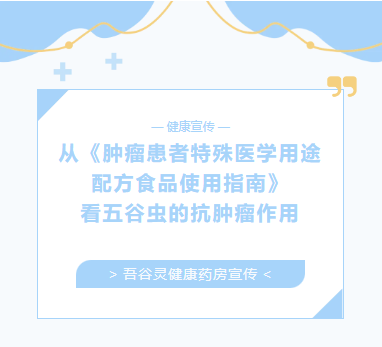 — 健康宣传 —

从《肿瘤患者特殊医学用途配方食品使用指南》看五谷虫的抗肿瘤作用

> 吾谷灵健康药房宣传 <